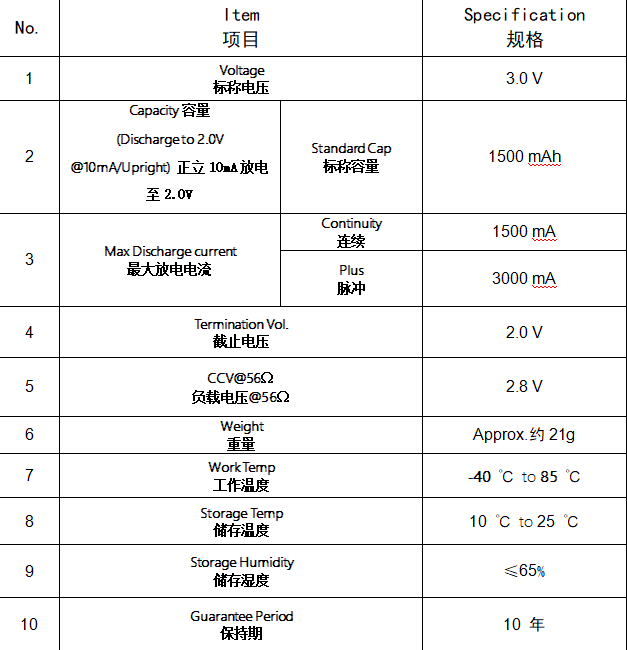 | No. | Item 项目 | | Specification 规格 |
|---|---|---|---|
| 1 | Voltage 标称电压 | | 3.0 V |
| 2 | Capacity 容量 (Discharge to 2.0V @10mA/Upright) 正立 10mA 放电至 2.0V | Standard Cap 标称容量 | 1500 mAh |
| 3 | Max Discharge current 最大放电电流 | Continuity 连续 | 1500 mA |
| | | Plus 脉冲 | 3000 mA |
| 4 | Termination Vol. 截止电压 | | 2.0 V |
| 5 | CCV@56Ω 负载电压@56Ω | | 2.8 V |
| 6 | Weight 重量 | | Approx.约 21g |
| 7 | Work Temp 工作温度 | | -40 ℃ to 85 ℃ |
| 8 | Storage Temp 储存温度 | | 10 ℃ to 25 ℃ |
| 9 | Storage Humidity 储存湿度 | | ≤65% |
| 10 | Guarantee Period 保持期 | | 10 年 |